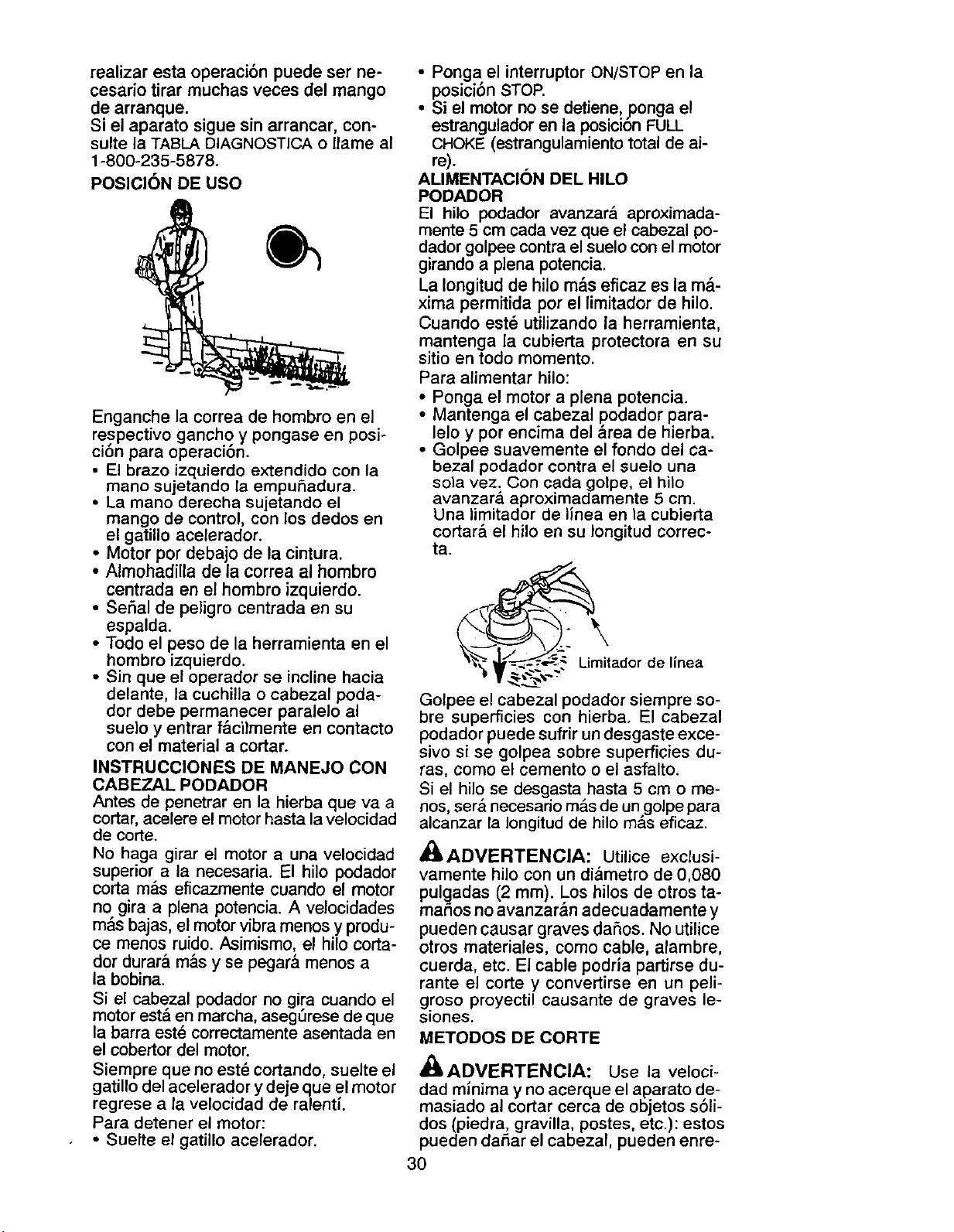 realizar esta operación puede ser necesario tirar muchas veces del mango de arranque.
Si el aparato sigue sin arrancar, consulte la TABLA DIAGNOSTICA o llame al 1-800-235-5878.

POSICIÓN DE USO

Enganche la correa de hombro en el respectivo gancho y pongase en posición para operación.
• El brazo izquierdo extendido con la mano sujetando la empuñadura.
• La mano derecha sujetando el mango de control, con los dedos en el gatillo acelerador.
• Motor por debajo de la cintura.
• Almohadilla de la correa al hombro centrada en el hombro izquierdo.
• Señal de peligro centrada en su espalda.
• Todo el peso de la herramienta en el hombro izquierdo.
• Sin que el operador se incline hacia delante, la cuchilla o cabezal podador debe permanecer paralelo al suelo y entrar fácilmente en contacto con el material a cortar.

INSTRUCCIONES DE MANEJO CON CABEZAL PODADOR
Antes de penetrar en la hierba que va a cortar, acelere el motor hasta la velocidad de corte.
No haga girar el motor a una velocidad superior a la necesaria. El hilo podador corta más eficazmente cuando el motor no gira a plena potencia. A velocidades más bajas, el motor vibra menos y produce menos ruido. Asimismo, el hilo cortador durará más y se pegará menos a la bobina.
Si el cabezal podador no gira cuando el motor está en marcha, asegúrese de que la barra esté correctamente asentada en el cobertor del motor.
Siempre que no esté cortando, suelte el gatillo del acelerador y deje que el motor regrese a la velocidad de ralentí.
Para detener el motor:
• Suelte el gatillo acelerador.
• Ponga el interruptor ON/STOP en la posición STOP.
• Si el motor no se detiene, ponga el estrangulador en la posición FULL CHOKE (estrangulamiento total de aire).

ALIMENTACIÓN DEL HILO PODADOR
El hilo podador avanzará aproximadamente 5 cm cada vez que el cabezal podador golpee contra el suelo con el motor girando a plena potencia.
La longitud de hilo más eficaz es la máxima permitida por el limitador de hilo.
Cuando esté utilizando la herramienta, mantenga la cubierta protectora en su sitio en todo momento.
Para alimentar hilo:
• Ponga el motor a plena potencia.
• Mantenga el cabezal podador paralelo y por encima del área de hierba.
• Golpee suavemente el fondo del cabezal podador contra el suelo una sola vez. Con cada golpe, el hilo avanzará aproximadamente 5 cm. Una limitador de línea en la cubierta cortará el hilo en su longitud correcta.

Limitador de línea

Golpee el cabezal podador siempre sobre superficies con hierba. El cabezal podador puede sufrir un desgaste excesivo si se golpea sobre superficies duras, como el cemento o el asfalto.
Si el hilo se desgasta hasta 5 cm o menos, será necesario más de un golpe para alcanzar la longitud de hilo más eficaz.

ADVERTENCIA: Utilice exclusivamente hilo con un diámetro de 0,080 pulgadas (2 mm). Los hilos de otros tamaños no avanzarán adecuadamente y pueden causar graves daños. No utilice otros materiales, como cable, alambre, cuerda, etc. El cable podría partirse durante el corte y convertirse en un peligroso proyectil causante de graves lesiones.

METODOS DE CORTE

ADVERTENCIA: Use la velocidad mínima y no acerque el aparato demasiado al cortar cerca de objetos sólidos (piedra, gravilla, postes, etc.): estos pueden dañar el cabezal, pueden enre-

30